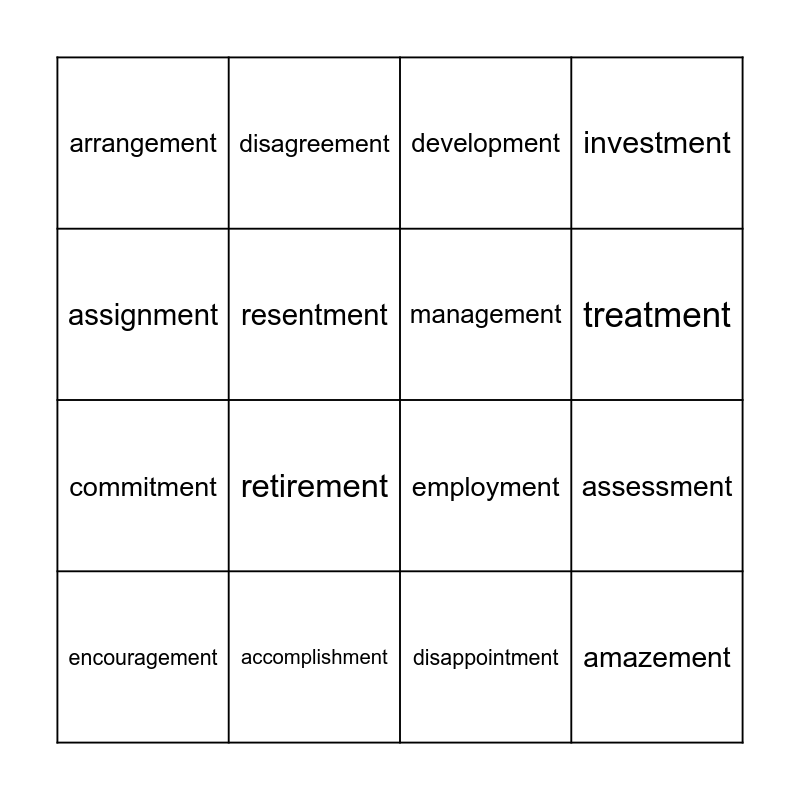 | arrangement | disagreement | development | investment |
|---|---|---|---|
| assignment | resentment | management | treatment |
| commitment | retirement | employment | assessment |
| encouragement | accomplishment | disappointment | amazement |